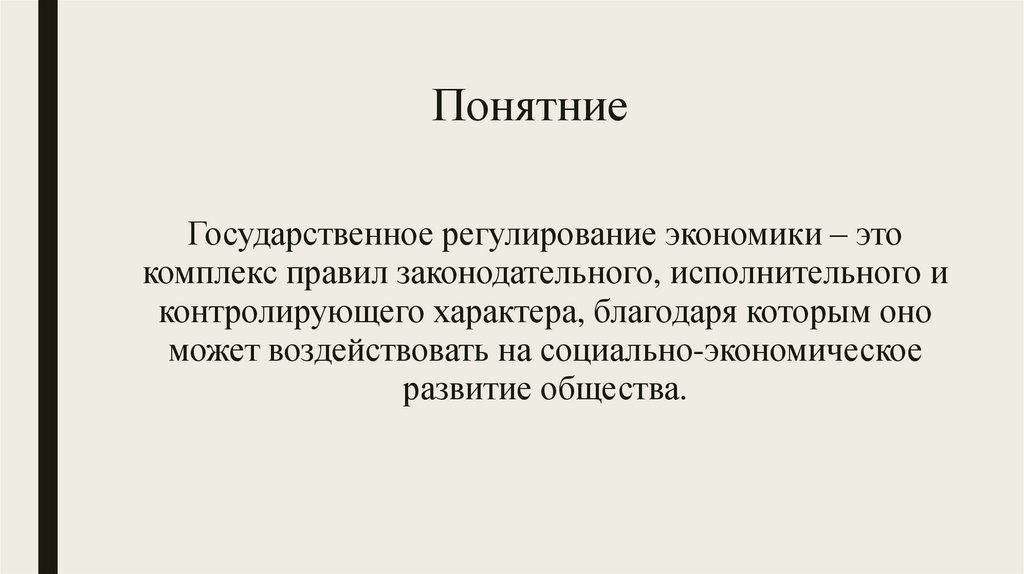 Понятние

Государственное регулирование экономики – это комплекс правил законодательного, исполнительного и контролирующего характера, благодаря которым оно может воздействовать на социально-экономическое развитие общества.